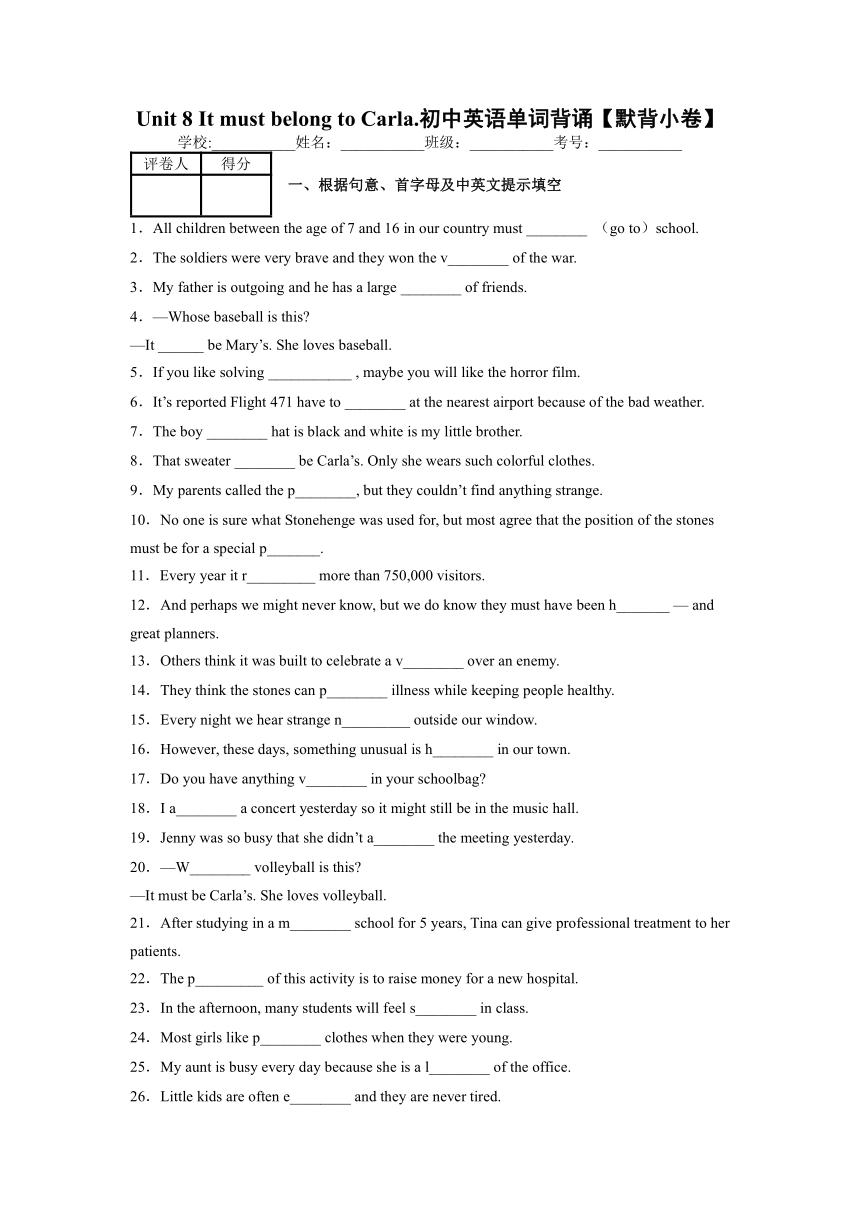 Unit 8 It must belong to Carla.初中英语单词背诵【默背小卷】

学校:___________姓名：___________班级：___________考号：___________

| 评卷人 | 得分 |
|---|---|
| | |

一、根据句意、首字母及中英文提示填空

1．All children between the age of 7 and 16 in our country must ________ （go to）school.

2．The soldiers were very brave and they won the v________ of the war.

3．My father is outgoing and he has a large ________ of friends.

4．—Whose baseball is this?
—It ______ be Mary’s. She loves baseball.

5．If you like solving ___________ , maybe you will like the horror film.

6．It’s reported Flight 471 have to ________ at the nearest airport because of the bad weather.

7．The boy ________ hat is black and white is my little brother.

8．That sweater ________ be Carla’s. Only she wears such colorful clothes.

9．My parents called the p________, but they couldn’t find anything strange.

10．No one is sure what Stonehenge was used for, but most agree that the position of the stones must be for a special p_______.

11．Every year it r_________ more than 750,000 visitors.

12．And perhaps we might never know, but we do know they must have been h_______ — and great planners.

13．Others think it was built to celebrate a v________ over an enemy.

14．They think the stones can p________ illness while keeping people healthy.

15．Every night we hear strange n_________ outside our window.

16．However, these days, something unusual is h________ in our town.

17．Do you have anything v________ in your schoolbag?

18．I a________ a concert yesterday so it might still be in the music hall.

19．Jenny was so busy that she didn’t a________ the meeting yesterday.

20．—W________ volleyball is this?
—It must be Carla’s. She loves volleyball.

21．After studying in a m________ school for 5 years, Tina can give professional treatment to her patients.

22．The p_________ of this activity is to raise money for a new hospital.

23．In the afternoon, many students will feel s________ in class.

24．Most girls like p________ clothes when they were young.

25．My aunt is busy every day because she is a l________ of the office.

26．Little kids are often e________ and they are never tired.